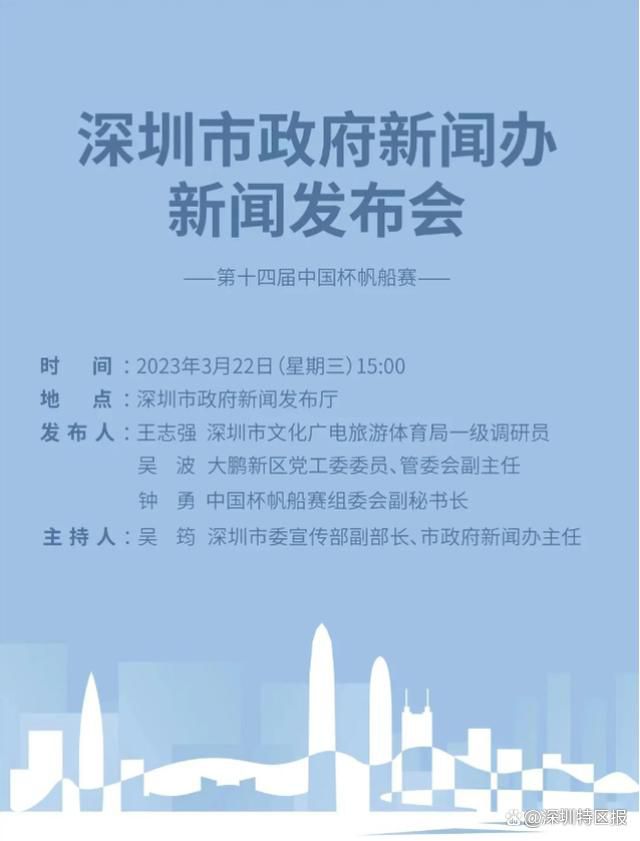 深圳市政府新闻办
新闻发布会

——第十四届中国杯帆船赛——

时　间：2023年3月22日（星期三）15:00
地　点：深圳市政府新闻发布厅
发布人：王志强　深圳市文化广电旅游体育局一级调研员
吴　波　大鹏新区党工委委员、管委会副主任
钟　勇　中国杯帆船赛组委会副秘书长
主持人：吴　筠　深圳市委宣传部副部长、市政府新闻办主任

@深圳特区报